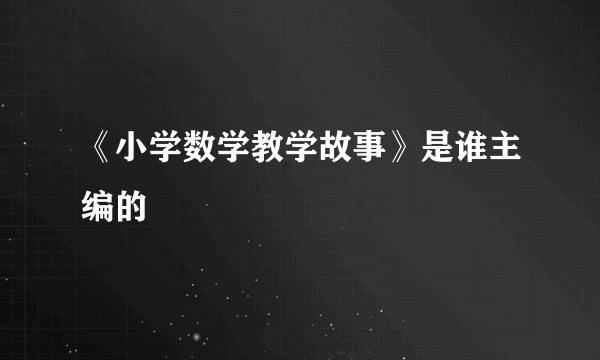 《小学数学教学故事》是谁主编的